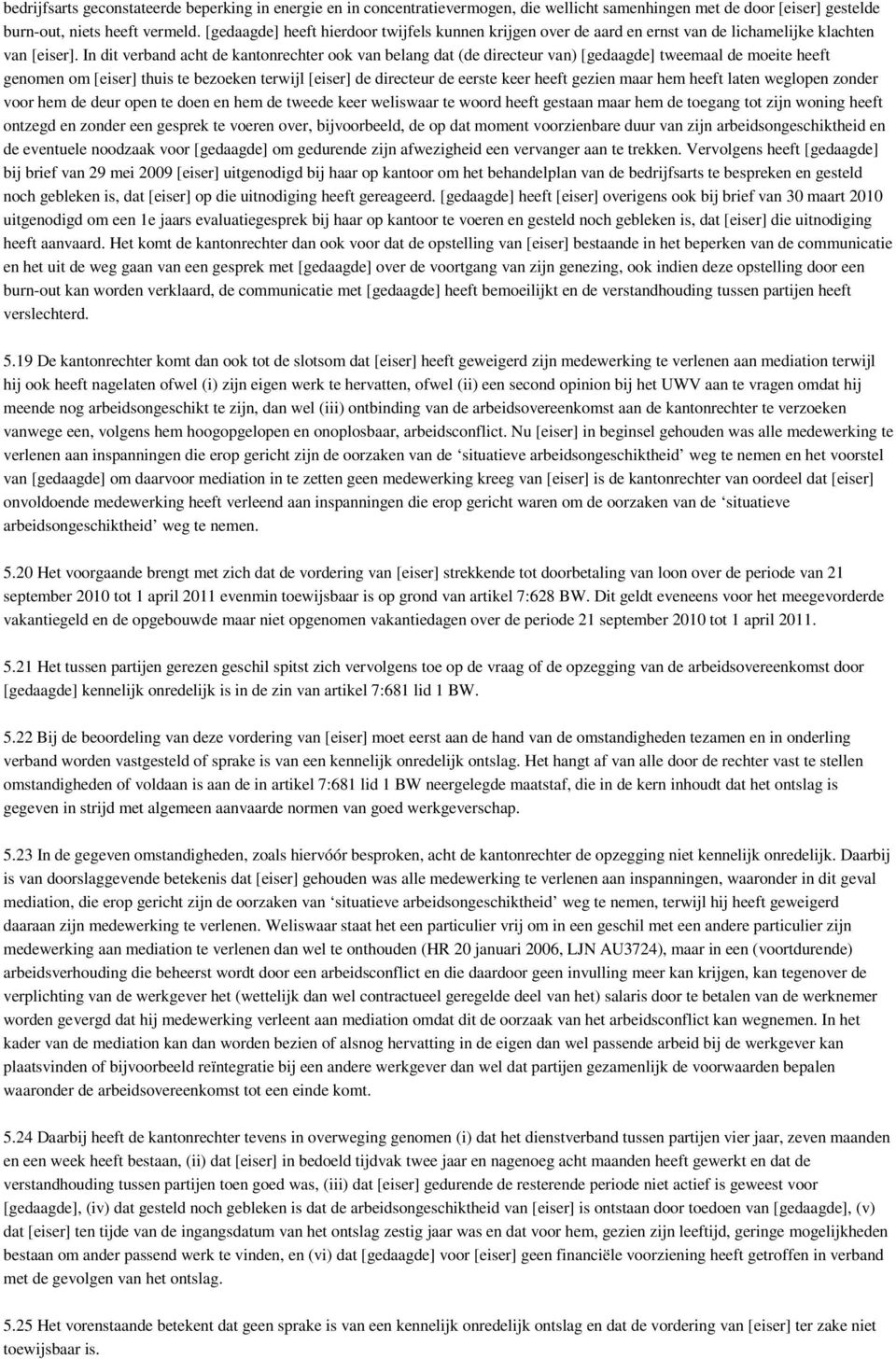 bedrijfsarts geconstateerde beperking in energie en in concentratievermogen, die wellicht samenhingen met de door [eiser] gestelde burn-out, niets heeft vermeld. [gedaagde] heeft hierdoor twijfels kunnen krijgen over de aard en ernst van de lichamelijke klachten van [eiser]. In dit verband acht de kantonrechter ook van belang dat (de directeur van) [gedaagde] tweemaal de moeite heeft genomen om [eiser] thuis te bezoeken terwijl [eiser] de directeur de eerste keer heeft gezien maar hem heeft laten weglopen zonder voor hem de deur open te doen en hem de tweede keer weliswaar te woord heeft gestaan maar hem de toegang tot zijn woning heeft ontzegd en zonder een gesprek te voeren over, bijvoorbeeld, de op dat moment voorzienbare duur van zijn arbeidsongeschiktheid en de eventuele noodzaak voor [gedaagde] om gedurende zijn afwezigheid een vervanger aan te trekken. Vervolgens heeft [gedaagde] bij brief van 29 mei 2009 [eiser] uitgenodigd bij haar op kantoor om het behandelplan van de bedrijfsarts te bespreken en gesteld noch gebleken is, dat [eiser] op die uitnodiging heeft gereageerd. [gedaagde] heeft [eiser] overigens ook bij brief van 30 maart 2010 uitgenodigd om een 1e jaars evaluatiegesprek bij haar op kantoor te voeren en gesteld noch gebleken is, dat [eiser] die uitnodiging heeft aanvaard. Het komt de kantonrechter dan ook voor dat de opstelling van [eiser] bestaande in het beperken van de communicatie en het uit de weg gaan van een gesprek met [gedaagde] over de voortgang van zijn genezing, ook indien deze opstelling door een burn-out kan worden verklaard, de communicatie met [gedaagde] heeft bemoeilijkt en de verstandhouding tussen partijen heeft verslechterd.

5.19 De kantonrechter komt dan ook tot de slotsom dat [eiser] heeft geweigerd zijn medewerking te verlenen aan mediation terwijl hij ook heeft nagelaten ofwel (i) zijn eigen werk te hervatten, ofwel (ii) een second opinion bij het UWV aan te vragen omdat hij meende nog arbeidsongeschikt te zijn, dan wel (iii) ontbinding van de arbeidsovereenkomst aan de kantonrechter te verzoeken vanwege een, volgens hem hoogopgelopen en onoplosbaar, arbeidsconflict. Nu [eiser] in beginsel gehouden was alle medewerking te verlenen aan inspanningen die erop gericht zijn de oorzaken van de ‘situatieve arbeidsongeschiktheid’ weg te nemen en het voorstel van [gedaagde] om daarvoor mediation in te zetten geen medewerking kreeg van [eiser] is de kantonrechter van oordeel dat [eiser] onvoldoende medewerking heeft verleend aan inspanningen die erop gericht waren om de oorzaken van de ‘situatieve arbeidsongeschiktheid’ weg te nemen.

5.20 Het voorgaande brengt met zich dat de vordering van [eiser] strekkende tot doorbetaling van loon over de periode van 21 september 2010 tot 1 april 2011 evenmin toewijsbaar is op grond van artikel 7:628 BW. Dit geldt eveneens voor het meegevorderde vakantiegeld en de opgebouwde maar niet opgenomen vakantiedagen over de periode 21 september 2010 tot 1 april 2011.

5.21 Het tussen partijen gerezen geschil spitst zich vervolgens toe op de vraag of de opzegging van de arbeidsovereenkomst door [gedaagde] kennelijk onredelijk is in de zin van artikel 7:681 lid 1 BW.

5.22 Bij de beoordeling van deze vordering van [eiser] moet eerst aan de hand van de omstandigheden tezamen en in onderling verband worden vastgesteld of sprake is van een kennelijk onredelijk ontslag. Het hangt af van alle door de rechter vast te stellen omstandigheden of voldaan is aan de in artikel 7:681 lid 1 BW neergelegde maatstaf, die in de kern inhoudt dat het ontslag is gegeven in strijd met algemeen aanvaarde normen van goed werkgeverschap.

5.23 In de gegeven omstandigheden, zoals hiervóór besproken, acht de kantonrechter de opzegging niet kennelijk onredelijk. Daarbij is van doorslaggevende betekenis dat [eiser] gehouden was alle medewerking te verlenen aan inspanningen, waaronder in dit geval mediation, die erop gericht zijn de oorzaken van ‘situatieve arbeidsongeschiktheid’ weg te nemen, terwijl hij heeft geweigerd daaraan zijn medewerking te verlenen. Weliswaar staat het een particulier vrij om in een geschil met een andere particulier zijn medewerking aan mediation te verlenen dan wel te onthouden (HR 20 januari 2006, LJN AU3724), maar in een (voortdurende) arbeidsverhouding die beheerst wordt door een arbeidsconflict en die daardoor geen invulling meer kan krijgen, kan tegenover de verplichting van de werkgever het (wettelijk dan wel contractueel geregelde deel van het) salaris door te betalen van de werknemer worden gevergd dat hij medewerking verleent aan mediation omdat dit de oorzaak van het arbeidsconflict kan wegnemen. In het kader van de mediation kan dan worden bezien of alsnog hervatting in de eigen dan wel passende arbeid bij de werkgever kan plaatsvinden of bijvoorbeeld reïntegratie bij een andere werkgever dan wel dat partijen gezamenlijk de voorwaarden bepalen waaronder de arbeidsovereenkomst tot een einde komt.

5.24 Daarbij heeft de kantonrechter tevens in overweging genomen (i) dat het dienstverband tussen partijen vier jaar, zeven maanden en een week heeft bestaan, (ii) dat [eiser] in bedoeld tijdvak twee jaar en nagenoeg acht maanden heeft gewerkt en dat de verstandhouding tussen partijen toen goed was, (iii) dat [eiser] gedurende de resterende periode niet actief is geweest voor [gedaagde], (iv) dat gesteld noch gebleken is dat de arbeidsongeschiktheid van [eiser] is ontstaan door toedoen van [gedaagde], (v) dat [eiser] ten tijde van de ingangsdatum van het ontslag zestig jaar was en dat voor hem, gezien zijn leeftijd, geringe mogelijkheden bestaan om ander passend werk te vinden, en (vi) dat [gedaagde] voor [eiser] geen financiële voorziening heeft getroffen in verband met de gevolgen van het ontslag.

5.25 Het vorenstaande betekent dat geen sprake is van een kennelijk onredelijk ontslag en dat de vordering van [eiser] ter zake niet toewijsbaar is.